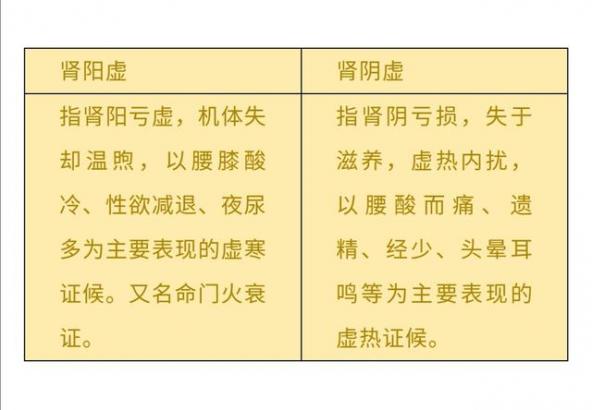 | 肾阳虚 | 肾阴虚 |
|---|---|
| 指肾阳亏虚，机体失却温煦，以腰膝酸冷、性欲减退、夜尿多为主要表现的虚寒证候。又名命门火衰证。 | 指肾阴亏损，失于滋养，虚热内扰，以腰酸而痛、遗精、经少、头晕耳鸣等为主要表现的虚热证候。 |